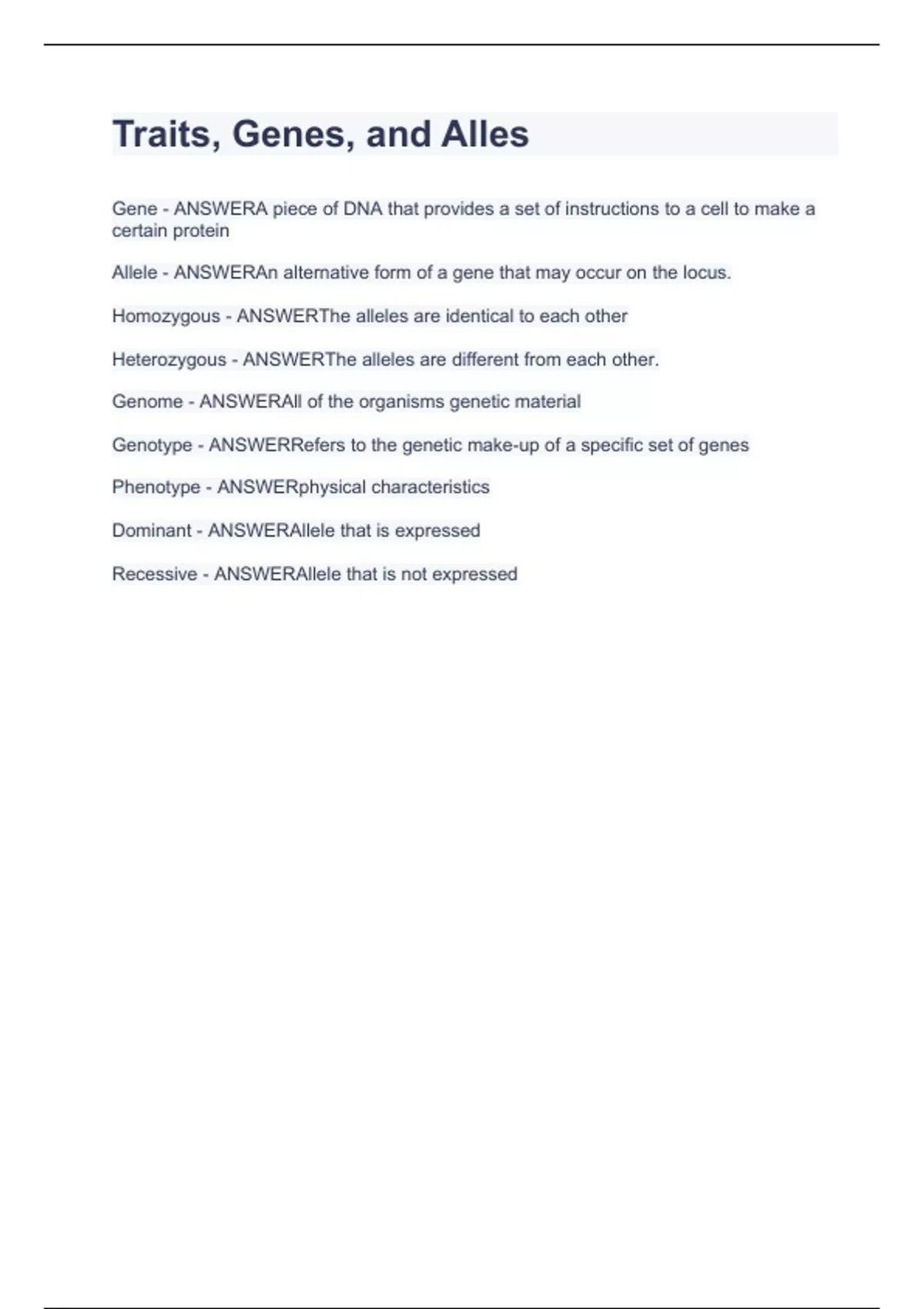 Traits, Genes, and Alles

Gene - ANSWERA piece of DNA that provides a set of instructions to a cell to make a certain protein

Allele - ANSWERAn alternative form of a gene that may occur on the locus.

Homozygous - ANSWERThe alleles are identical to each other

Heterozygous - ANSWERThe alleles are different from each other.

Genome - ANSWERAll of the organisms genetic material

Genotype - ANSWERRefers to the genetic make-up of a specific set of genes

Phenotype - ANSWERphysical characteristics

Dominant - ANSWERAllele that is expressed

Recessive - ANSWERAllele that is not expressed